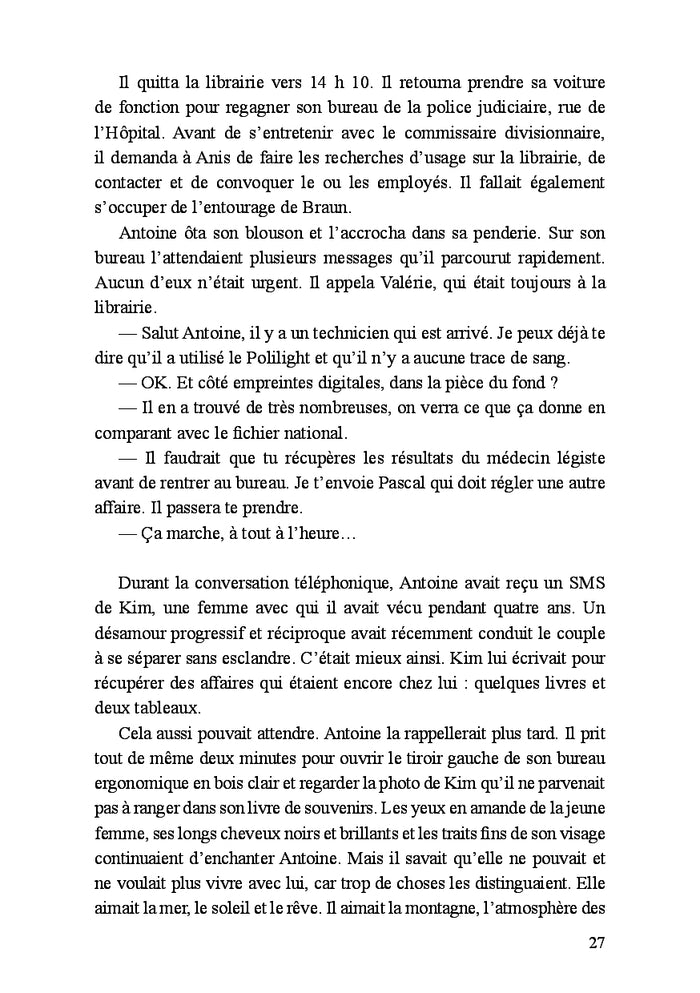 Il quitta la librairie vers 14 h 10. Il retourna prendre sa voiture de fonction pour regagner son bureau de la police judiciaire, rue de l'Hôpital. Avant de s'entretenir avec le commissaire divisionnaire, il demanda à Anis de faire les recherches d'usage sur la librairie, de contacter et de convoquer le ou les employés. Il fallait également s'occuper de l'entourage de Braun.

Antoine ôta son blouson et l'accrocha dans sa penderie. Sur son bureau l'attendaient plusieurs messages qu'il parcourut rapidement. Aucun d'eux n'était urgent. Il appela Valérie, qui était toujours à la librairie.

— Salut Antoine, il y a un technicien qui est arrivé. Je peux déjà te dire qu'il a utilisé le Polilight et qu'il n'y a aucune trace de sang.

— OK. Et côté empreintes digitales, dans la pièce du fond ?

— Il en a trouvé de très nombreuses, on verra ce que ça donne en comparant avec le fichier national.

— Il faudrait que tu récupères les résultats du médecin légiste avant de rentrer au bureau. Je t'envoie Pascal qui doit régler une autre affaire. Il passera te prendre.

— Ça marche, à tout à l'heure…

Durant la conversation téléphonique, Antoine avait reçu un SMS de Kim, une femme avec qui il avait vécu pendant quatre ans. Un désamour progressif et réciproque avait récemment conduit le couple à se séparer sans esclandre. C'était mieux ainsi. Kim lui écrivait pour récupérer des affaires qui étaient encore chez lui : quelques livres et deux tableaux.

Cela aussi pouvait attendre. Antoine la rappellerait plus tard. Il prit tout de même deux minutes pour ouvrir le tiroir gauche de son bureau ergonomique en bois clair et regarder la photo de Kim qu'il ne parvenait pas à ranger dans son livre de souvenirs. Les yeux en amande de la jeune femme, ses longs cheveux noirs et brillants et les traits fins de son visage continuaient d'enchanter Antoine. Mais il savait qu'elle ne pouvait et ne voulait plus vivre avec lui, car trop de choses les distinguaient. Elle aimait la mer, le soleil et le rêve. Il aimait la montagne, l'atmosphère des

27